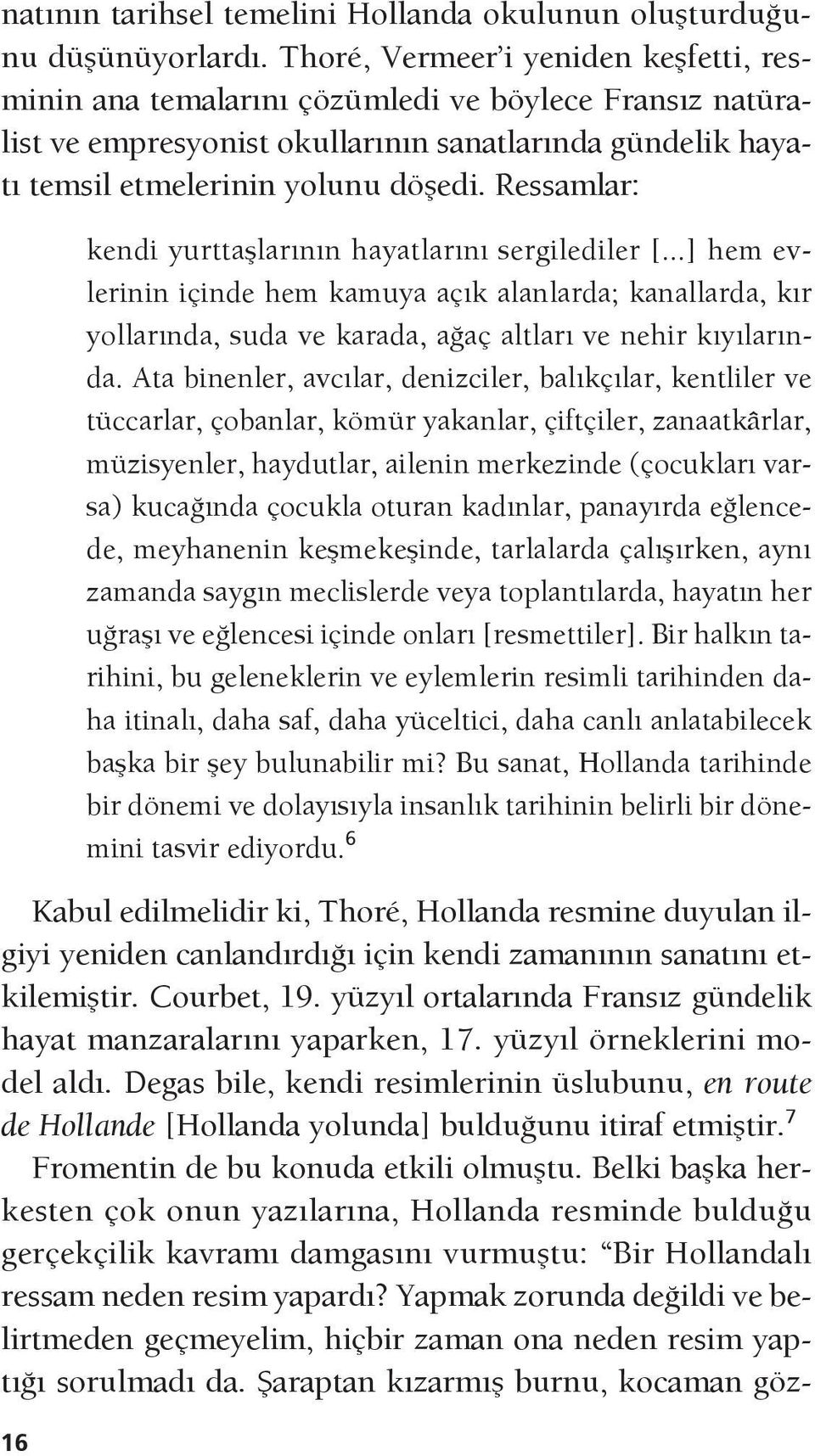 natının tarihsel temelini Hollanda okulunun oluşturduğunu düşünüyorlardı. Thoré, Vermeer'i yeniden keşfetti, resminin ana temalarını çözümledi ve böylece Fransız natüralist ve empresyonist okullarının sanatlarında gündelik hayatı temsil etmelerinin yolunu döşedi. Ressamlar:

kendi yurttaşlarının hayatlarını sergilediler [...] hem evlerinin içinde hem kamuya açık alanlarda; kanallarda, kır yollarında, suda ve karada, ağaç altları ve nehir kıyılarında. Ata binenler, avcılar, denizciler, balıkçılar, kentliler ve tüccarlar, çobanlar, kömür yakanlar, çiftçiler, zanaatkârlar, müzisyenler, haydutlar, ailenin merkezinde (çocukları varsa) kucağında çocukla oturan kadınlar, panayırda eğlencede, meyhanenin keşmekeşinde, tarlalarda çalışırken, aynı zamanda saygın meclislerde veya toplantılarda, hayatın her uğraşı ve eğlencesi içinde onları [resmettiler]. Bir halkın tarihini, bu geleneklerin ve eylemlerin resimli tarihinden daha itinalı, daha saf, daha yüceltici, daha canlı anlatabilecek başka bir şey bulunabilir mi? Bu sanat, Hollanda tarihinde bir dönemi ve dolayısıyla insanlık tarihinin belirli bir dönemini tasvir ediyordu.$^6$

Kabul edilmelidir ki, Thoré, Hollanda resmine duyulan ilgiyi yeniden canlandırdığı için kendi zamanının sanatını etkilemiştir. Courbet, 19. yüzyıl ortalarında Fransız gündelik hayat manzaralarını yaparken, 17. yüzyıl örneklerini model aldı. Degas bile, kendi resimlerinin üslubunu, en route de Hollande [Hollanda yolunda] bulduğunu itiraf etmiştir.$^7$ Fromentin de bu konuda etkili olmuştu. Belki başka herkesten çok onun yazılarına, Hollanda resminde bulduğu gerçekçilik kavramı damgasını vurmuştu: "Bir Hollandalı ressam neden resim yapardı? Yapmak zorunda değildi ve belirtmeden geçmeyelim, hiçbir zaman ona neden resim yaptığı sorulmadı da. Şaraptan kızarmış burnu, kocaman göz-

16